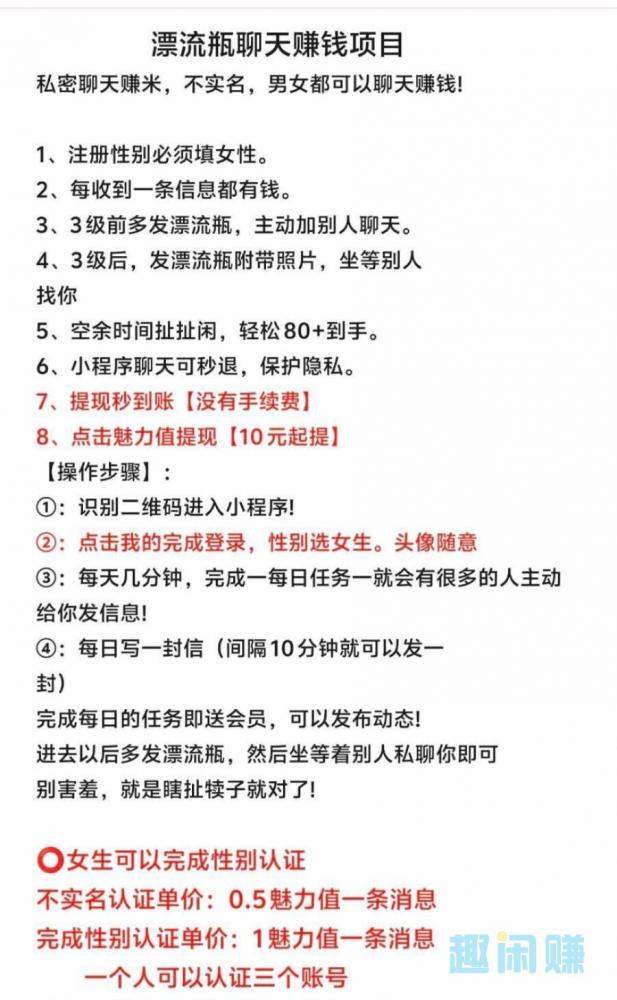 漂流瓶聊天赚钱项目
私密聊天赚米，不实名，男女都可以聊天赚钱!

1、注册性别必须填女性。
2、每收到一条信息都有钱。
3、3级前多发漂流瓶，主动加别人聊天。
4、3级后，发漂流瓶附带照片，坐等别人找你
5、空余时间扯扯闲，轻松80+到手。
6、小程序聊天可秒退，保护隐私。
7、提现秒到账【没有手续费】
8、点击魅力值提现【10元起提】
【操作步骤】：
①：识别二维码进入小程序!
②：点击我的完成登录，性别选女生。头像随意
③：每天几分钟，完成一每日任务一就会有很多的人主动给你发信息!
④：每日写一封信（间隔10分钟就可以发一封）
完成每日的任务即送会员，可以发布动态!
进去以后多发漂流瓶，然后坐等着别人私聊你即可
别害羞，就是瞎扯犊子就对了!

⭕女生可以完成性别认证
不实名认证单价：0.5魅力值一条消息
完成性别认证单价：1魅力值一条消息
一个人可以认证三个账号

趣闲赚